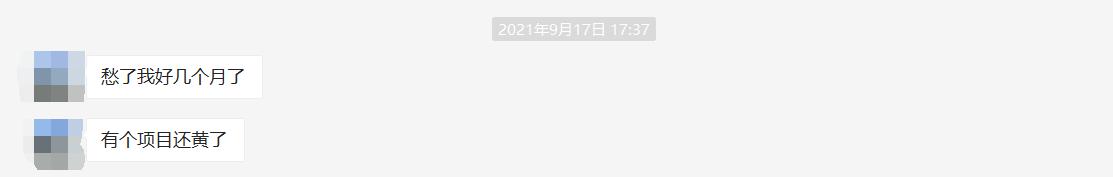 2021年9月17日 17:37

愁了我好几个月了

有个项目还黄了